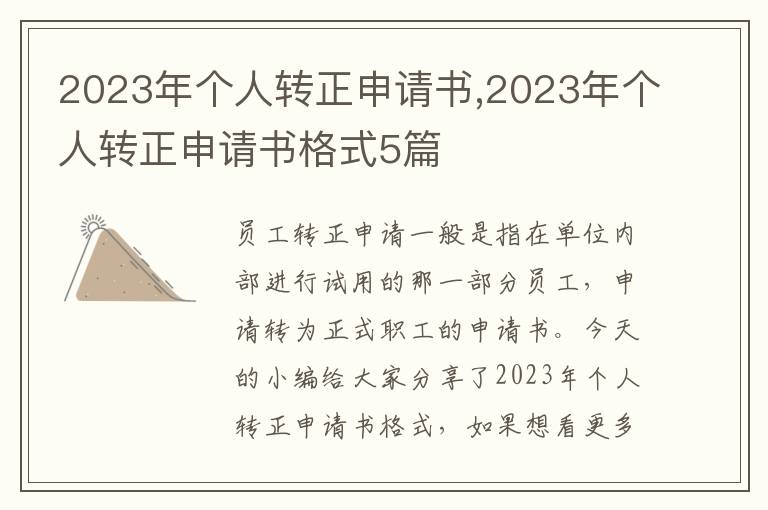 2023年个人转正申请书,2023年个人转正申请书格式5篇

员工转正申请一般是指在单位内部进行试用的那一部分员工，申请转为正式职工的申请书。今天的小编给大家分享了2023年个人转正申请书格式，如果想看更多